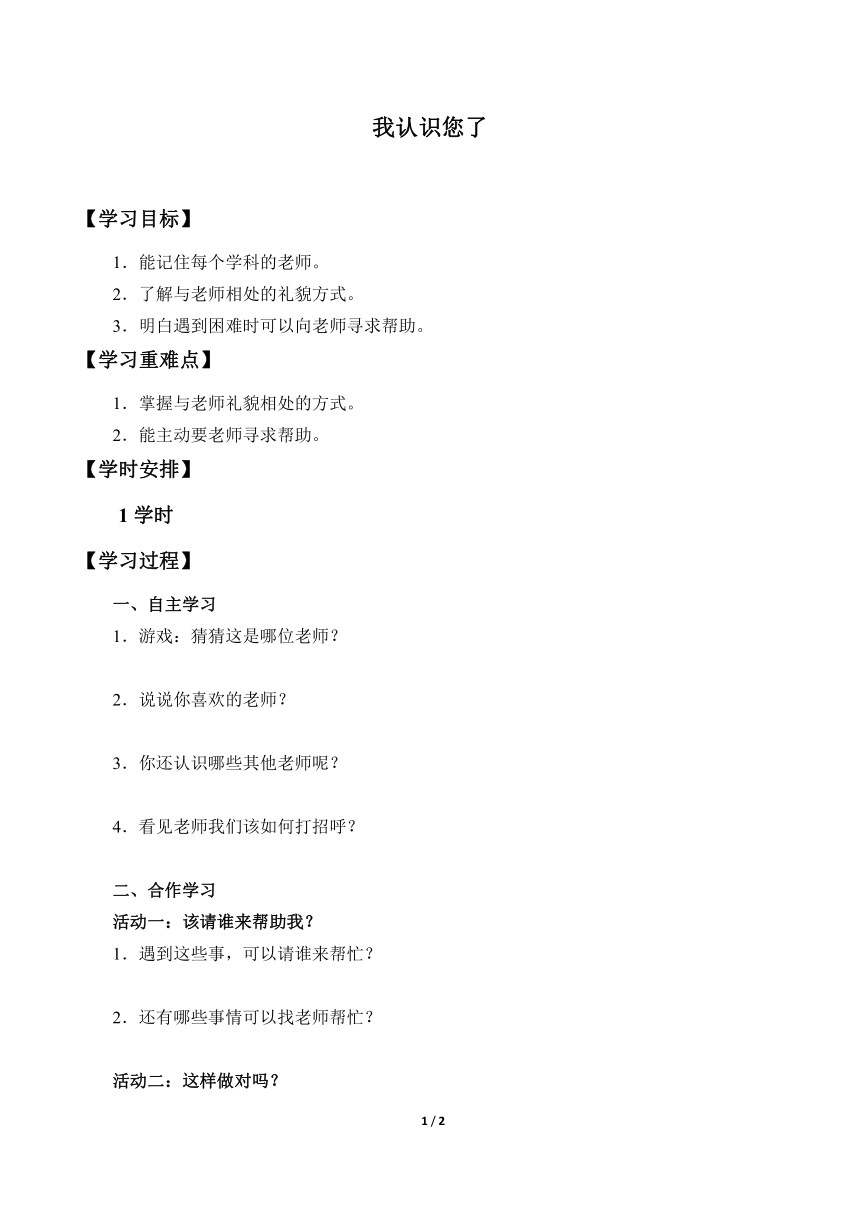 我认识您了

【学习目标】

1．能记住每个学科的老师。
2．了解与老师相处的礼貌方式。
3．明白遇到困难时可以向老师寻求帮助。

【学习重难点】

1．掌握与老师礼貌相处的方式。
2．能主动要老师寻求帮助。

【学时安排】

1 学时

【学习过程】

一、自主学习

1．游戏：猜猜这是哪位老师？

2．说说你喜欢的老师？

3．你还认识哪些其他老师呢？

4．看见老师我们该如何打招呼？

二、合作学习

活动一：该请谁来帮助我？

1．遇到这些事，可以请谁来帮忙？

2．还有哪些事情可以找老师帮忙？

活动二：这样做对吗？

1 / 2